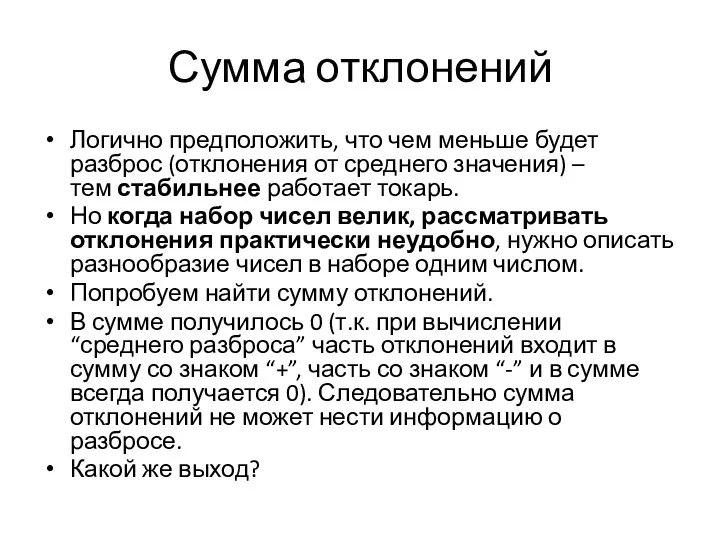 Сумма отклонений

• Логично предположить, что чем меньше будет разброс (отклонения от среднего значения) – тем стабильнее работает токарь.
• Но когда набор чисел велик, рассматривать отклонения практически неудобно, нужно описать разнообразие чисел в наборе одним числом.
• Попробуем найти сумму отклонений.
• В сумме получилось 0 (т.к. при вычислении “среднего разброса” часть отклонений входит в сумму со знаком “+”, часть со знаком “-” и в сумме всегда получается 0). Следовательно сумма отклонений не может нести информацию о разбросе.
• Какой же выход?